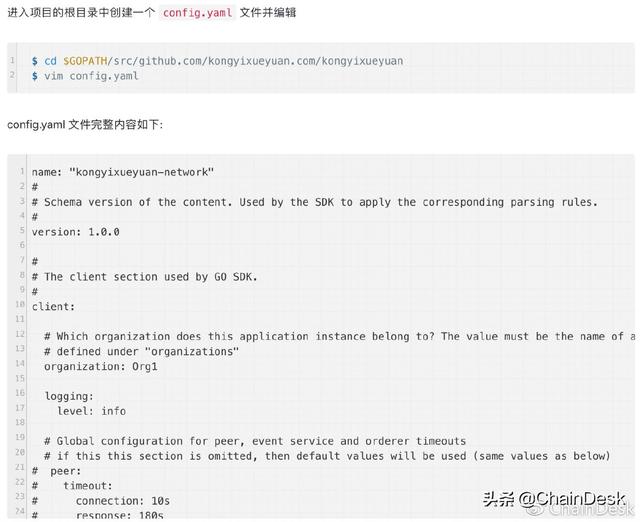 进入项目的根目录中创建一个 config.yaml 文件并编辑

1 $ cd $GOPATH/src/github.com/kongyixueyuan.com/kongyixueyuan
2 $ vim config.yaml

config.yaml 文件完整内容如下:

1 name: "kongyixueyuan-network"
2 #
3 # Schema version of the content. Used by the SDK to apply the corresponding parsing rules.
4 #
5 version: 1.0.0
6
7 #
8 # The client section used by GO SDK.
9 #
10 client:
11
12   # Which organization does this application instance belong to? The value must be the name of a
13   # defined under "organizations"
14   organization: Org1
15
16   logging:
17     level: info
18
19   # Global configuration for peer, event service and orderer timeouts
20   # if this this section is omitted, then default values will be used (same values as below)
21 #  peer:
22 #    timeout:
23 #      connection: 10s
24 #      response: 180s

头条 @ChainDesk